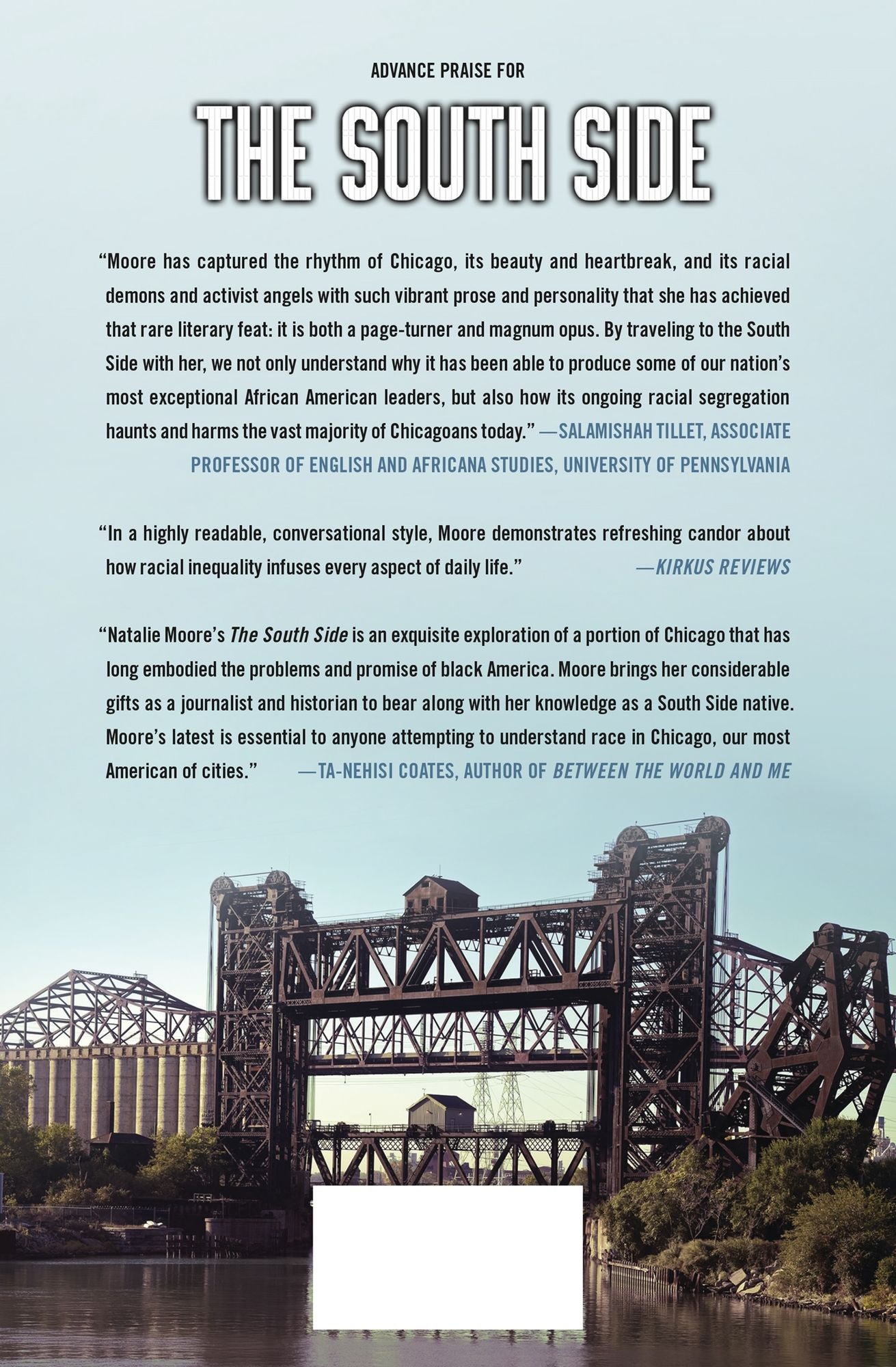 ADVANCE PRAISE FOR

THE SOUTH SIDE

"Moore has captured the rhythm of Chicago, its beauty and heartbreak, and its racial demons and activist angels with such vibrant prose and personality that she has achieved that rare literary feat: it is both a page-turner and magnum opus. By traveling to the South Side with her, we not only understand why it has been able to produce some of our nation's most exceptional African American leaders, but also how its ongoing racial segregation haunts and harms the vast majority of Chicagoans today." —SALAMISHAH TILLET, ASSOCIATE PROFESSOR OF ENGLISH AND AFRICANA STUDIES, UNIVERSITY OF PENNSYLVANIA

"In a highly readable, conversational style, Moore demonstrates refreshing candor about how racial inequality infuses every aspect of daily life." —KIRKUS REVIEWS

"Natalie Moore's The South Side is an exquisite exploration of a portion of Chicago that has long embodied the problems and promise of black America. Moore brings her considerable gifts as a journalist and historian to bear along with her knowledge as a South Side native. Moore's latest is essential to anyone attempting to understand race in Chicago, our most American of cities." —TA-NEHISI COATES, AUTHOR OF BETWEEN THE WORLD AND ME